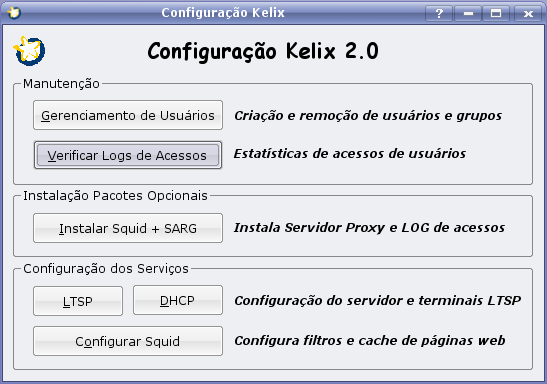 Configuração Kelix

?

Configuração Kelix 2.0

Manutenção

Gerenciamento de Usuários

Criação e remoção de usuários e grupos

Verificar Logs de Acessos

Estatísticas de acessos de usuários

Instalação Pacotes Opcionais

Instalar Squid + SARG

Instala Servidor Proxy e LOG de acessos

Configuração dos Serviços

LTSP

DHCP

Configuração do servidor e terminais LTSP

Configurar Squid

Configura filtros e cache de páginas web